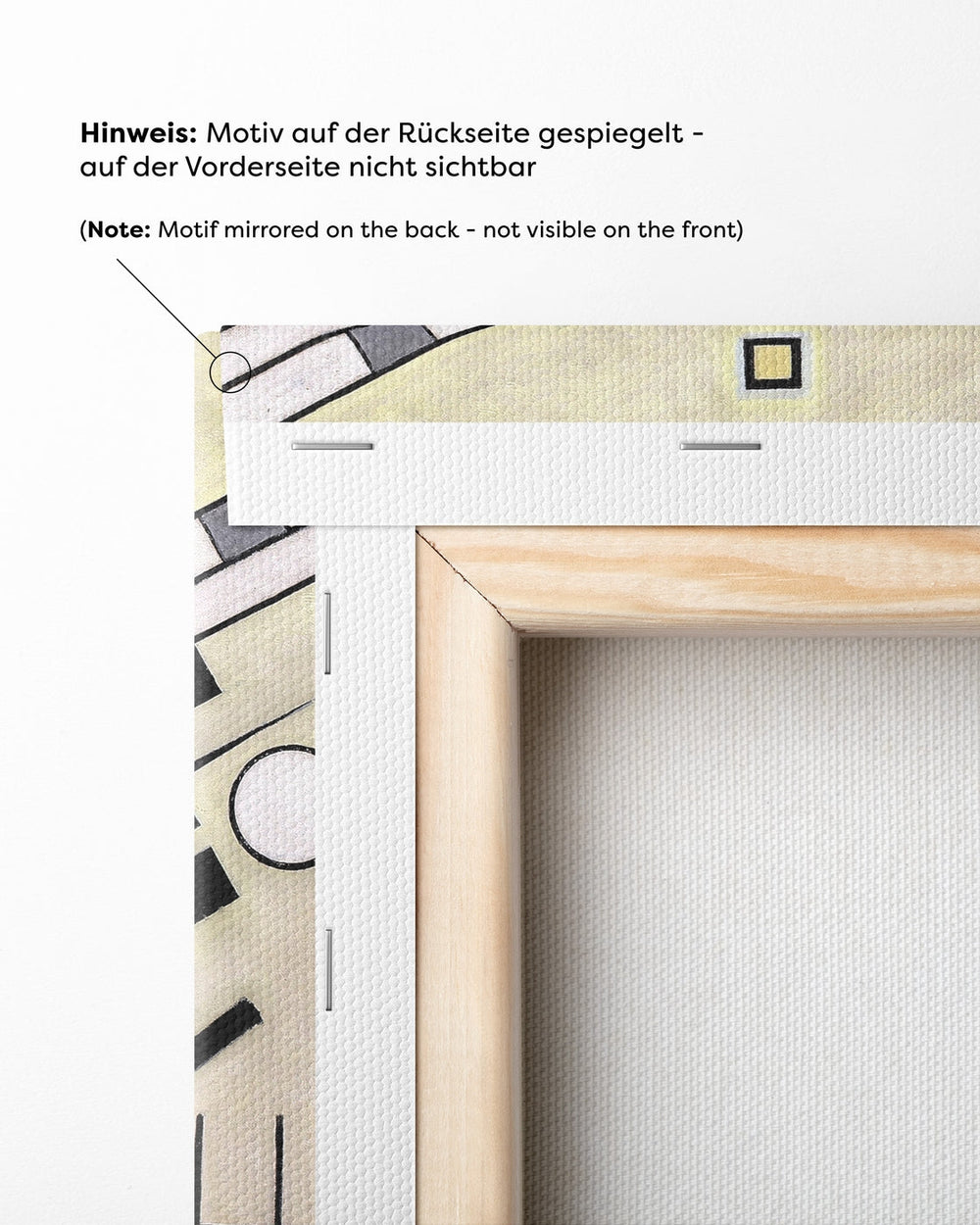 Hinweis: Motiv auf der Rückseite gespiegelt - auf der Vorderseite nicht sichtbar

(Note: Motif mirrored on the back - not visible on the front)